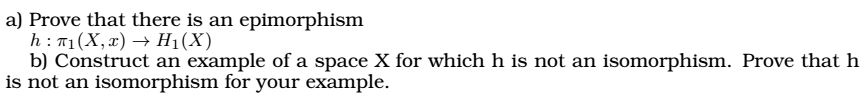 a) Prove that there is an epimorphism
$h : \pi_1(X, x) \to H_1(X)$

b) Construct an example of a space X for which h is not an isomorphism. Prove that h is not an isomorphism for your example.